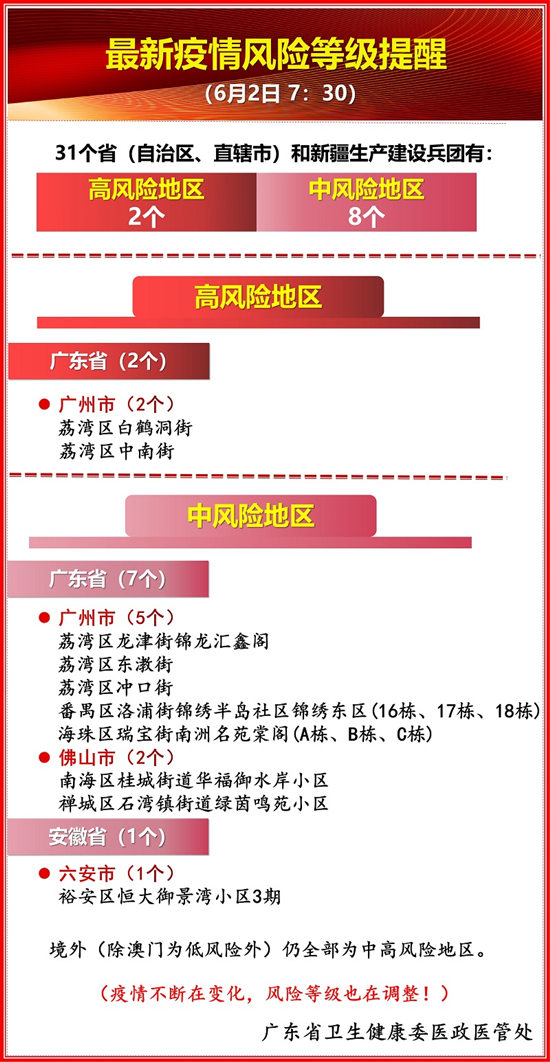 最新疫情风险等级提醒
（6月2日 7：30）

31个省（自治区、直辖市）和新疆生产建设兵团有：

高风险地区
2个

中风险地区
8个

高风险地区

广东省（2个）

● 广州市（2个）
荔湾区白鹤洞街
荔湾区中南街

中风险地区

广东省（7个）

● 广州市（5个）
荔湾区龙津街锦龙汇鑫阁
荔湾区东漖街
荔湾区冲口街
番禺区洛浦街锦绣半岛社区锦绣东区（16栋、17栋、18栋）
海珠区瑞宝街南洲名苑棠阁(A栋、B栋、C栋)

● 佛山市（2个）
南海区桂城街道华福御水岸小区
禅城区石湾镇街道绿茵鸣苑小区

安徽省（1个）

● 六安市（1个）
裕安区恒大御景湾小区3期

境外（除澳门为低风险外）仍全部为中高风险地区。

（疫情不断在变化，风险等级也在调整！）

广东省卫生健康委医政医管处